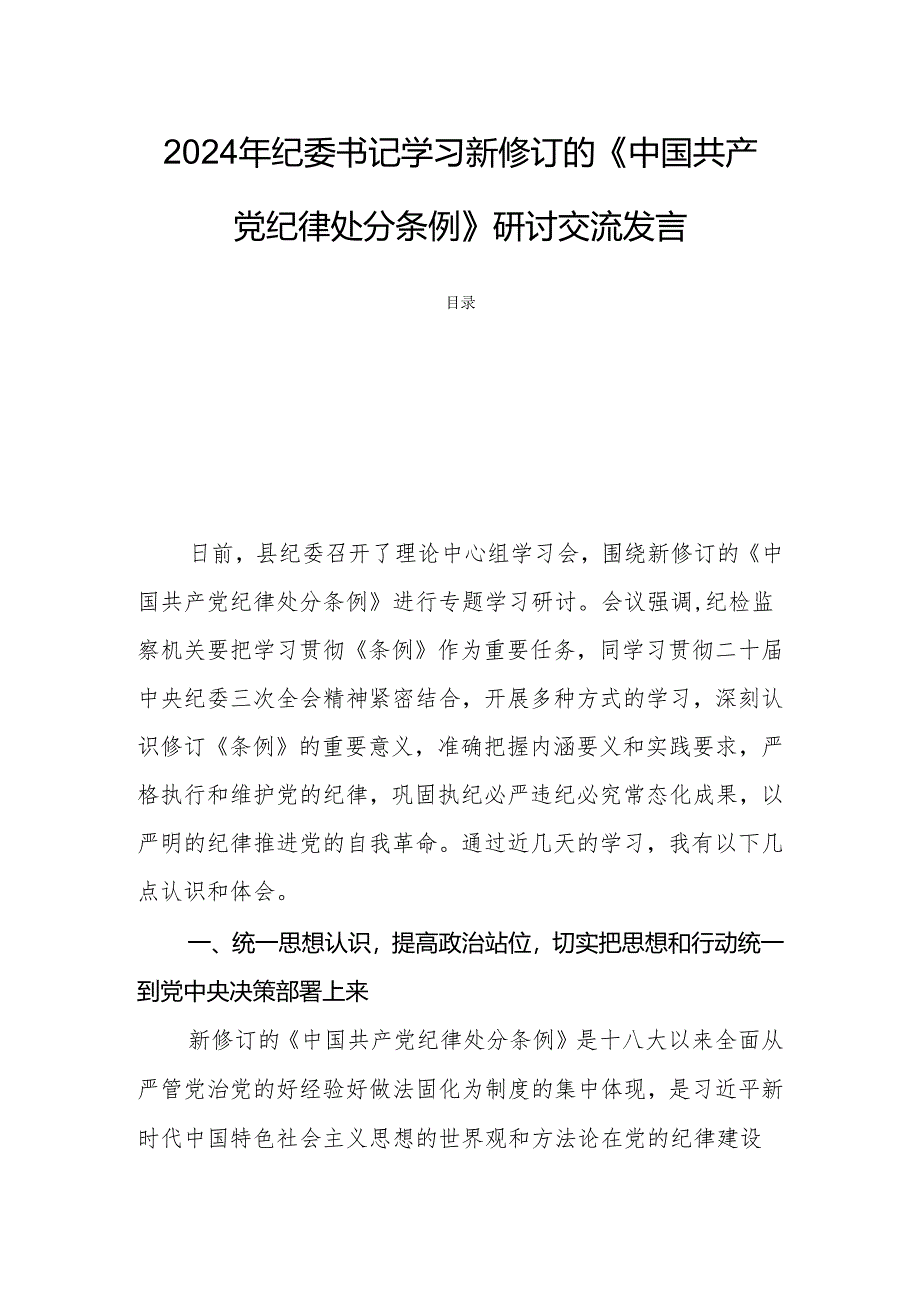 2024年纪委书记学习新修订的《中国共产党纪律处分条例》研讨交流发言

目录

日前，县纪委召开了理论中心组学习会，围绕新修订的《中国共产党纪律处分条例》进行专题学习研讨。会议强调,纪检监察机关要把学习贯彻《条例》作为重要任务，同学习贯彻二十届中央纪委三次全会精神紧密结合，开展多种方式的学习，深刻认识修订《条例》的重要意义，准确把握内涵要义和实践要求，严格执行和维护党的纪律，巩固执纪必严违纪必究常态化成果，以严明的纪律推进党的自我革命。通过近几天的学习，我有以下几点认识和体会。

一、统一思想认识，提高政治站位，切实把思想和行动统一到党中央决策部署上来

新修订的《中国共产党纪律处分条例》是十八大以来全面从严管党治党的好经验好做法固化为制度的集中体现，是习近平新时代中国特色社会主义思想的世界观和方法论在党的纪律建设